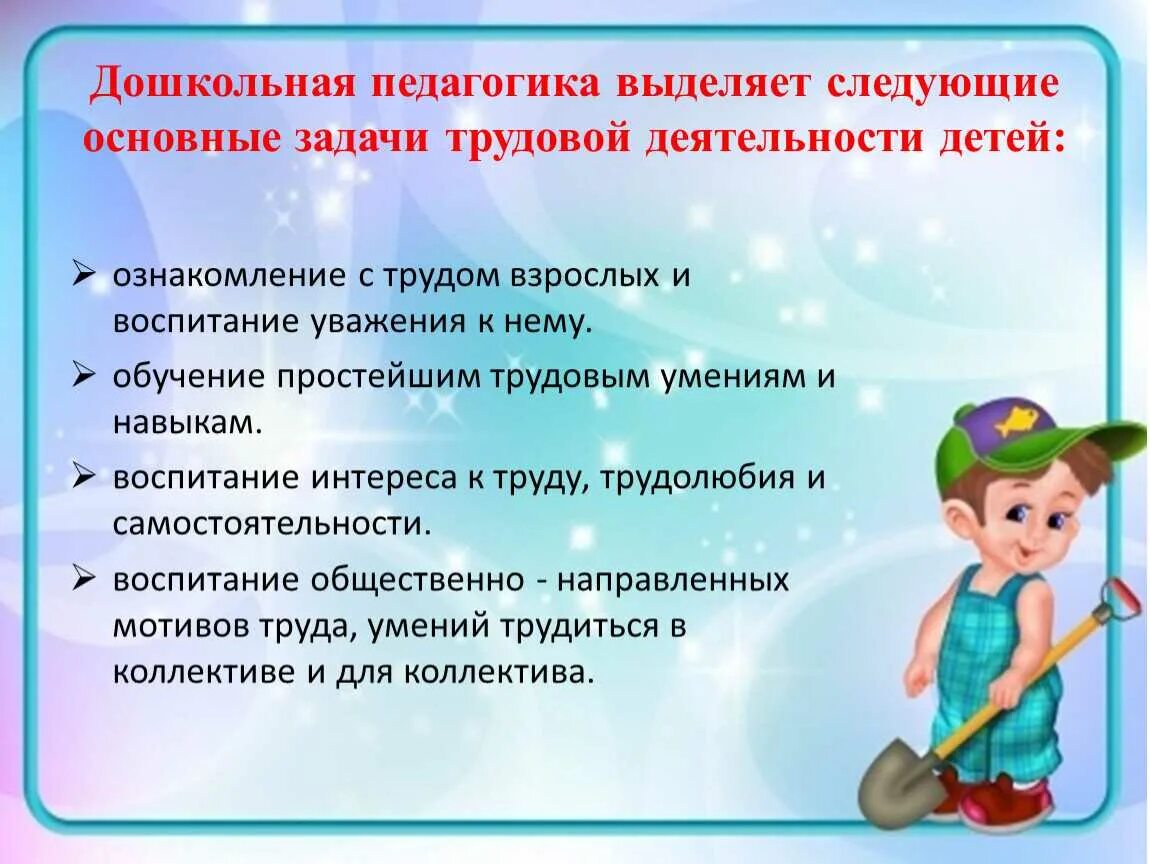 Дошкольная педагогика выделяет следующие основные задачи трудовой деятельности детей:

➢ ознакомление с трудом взрослых и воспитание уважения к нему.
➢ обучение простейшим трудовым умениям и навыкам.
➢ воспитание интереса к труду, трудолюбия и самостоятельности.
➢ воспитание общественно - направленных мотивов труда, умений трудиться в коллективе и для коллектива.